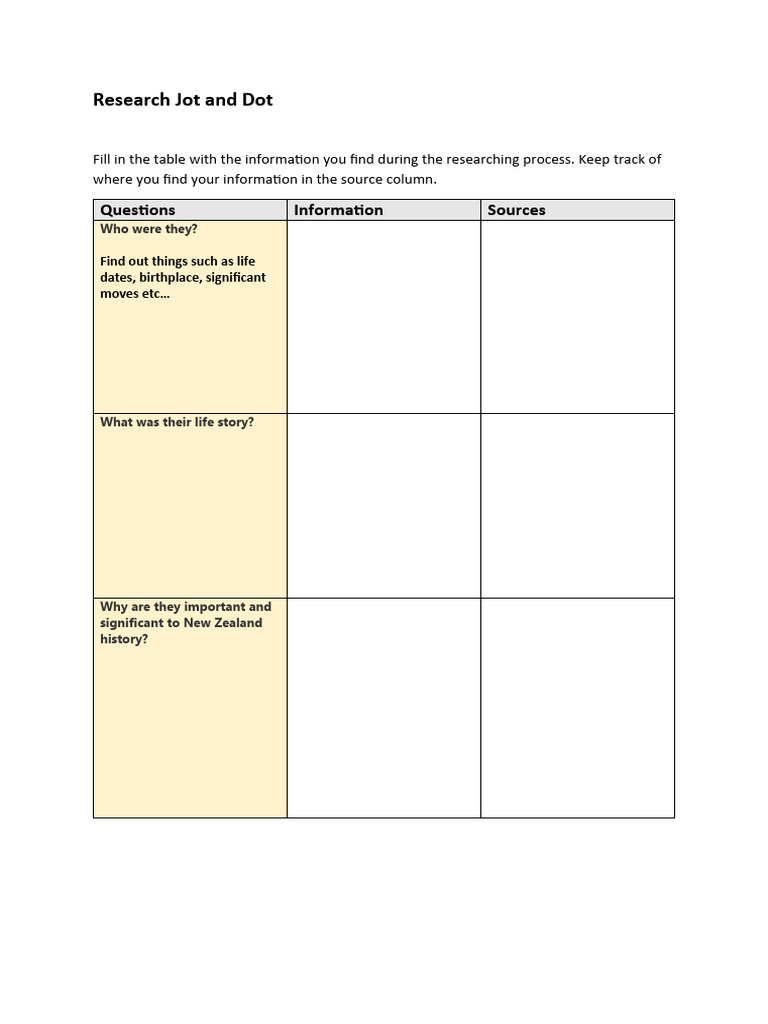 Research Jot and Dot

Fill in the table with the information you find during the researching process. Keep track of where you find your information in the source column.

| Questions | Information | Sources |
|---|---|---|
| Who were they? Find out things such as life dates, birthplace, significant moves etc… | | |
| What was their life story? | | |
| Why are they important and significant to New Zealand history? | | |